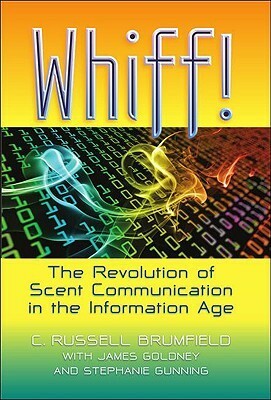 Whiff!

The Revolution of Scent Communication in the Information Age

C. RUSSELL BRUMFIELD
WITH JAMES GOLDNEY
AND STEPHANIE GUNNING